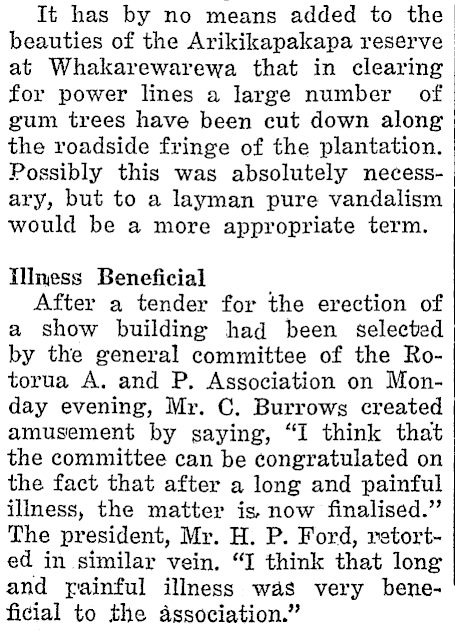 It has by no means added to the beauties of the Arikikapakapa reserve at Whakarewarewa that in clearing for power lines a large number of gum trees have been cut down along the roadside fringe of the plantation. Possibly this was absolutely necessary, but to a layman pure vandalism would be a more appropriate term.

Illness Beneficial
After a tender for the erection of a show building had been selected by the general committee of the Rotorua A. and P. Association on Monday evening, Mr. C. Burrows created amusement by saying, "I think that the committee can be congratulated on the fact that after a long and painful illness, the matter is now finalised." The president, Mr. H. P. Ford, retorted in similar vein. "I think that long and painful illness was very beneficial to the association."